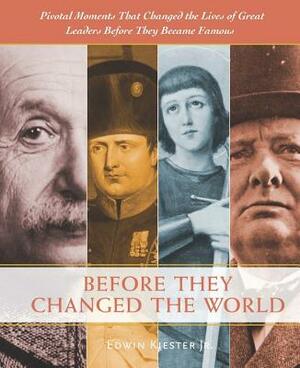 Pivotal Moments That Changed the Lives of Great Leaders Before They Became Famous

BEFORE THEY CHANGED THE WORLD

EDWIN KIESTER JR.